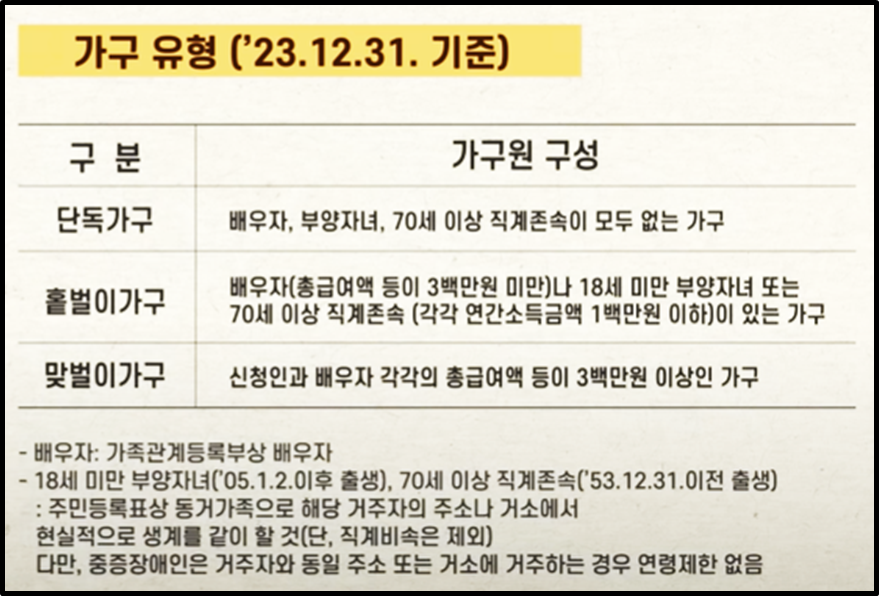 가구 유형 ('23.12.31. 기준)

| 구 분 | 가구원 구성 |
|---|---|
| 단독가구 | 배우자, 부양자녀, 70세 이상 직계존속이 모두 없는 가구 |
| 홑벌이가구 | 배우자(총급여액 등이 3백만원 미만)나 18세 미만 부양자녀 또는 70세 이상 직계존속 (각각 연간소득금액 1백만원 이하)이 있는 가구 |
| 맞벌이가구 | 신청인과 배우자 각각의 총급여액 등이 3백만원 이상인 가구 |

- 배우자: 가족관계등록부상 배우자
- 18세 미만 부양자녀('05.1.2.이후 출생), 70세 이상 직계존속('53.12.31.이전 출생)
: 주민등록표상 동거가족으로 해당 거주자의 주소나 거소에서 현실적으로 생계를 같이 할 것(단, 직계비속은 제외)
다만, 중증장애인은 거주자와 동일 주소 또는 거소에 거주하는 경우 연령제한 없음